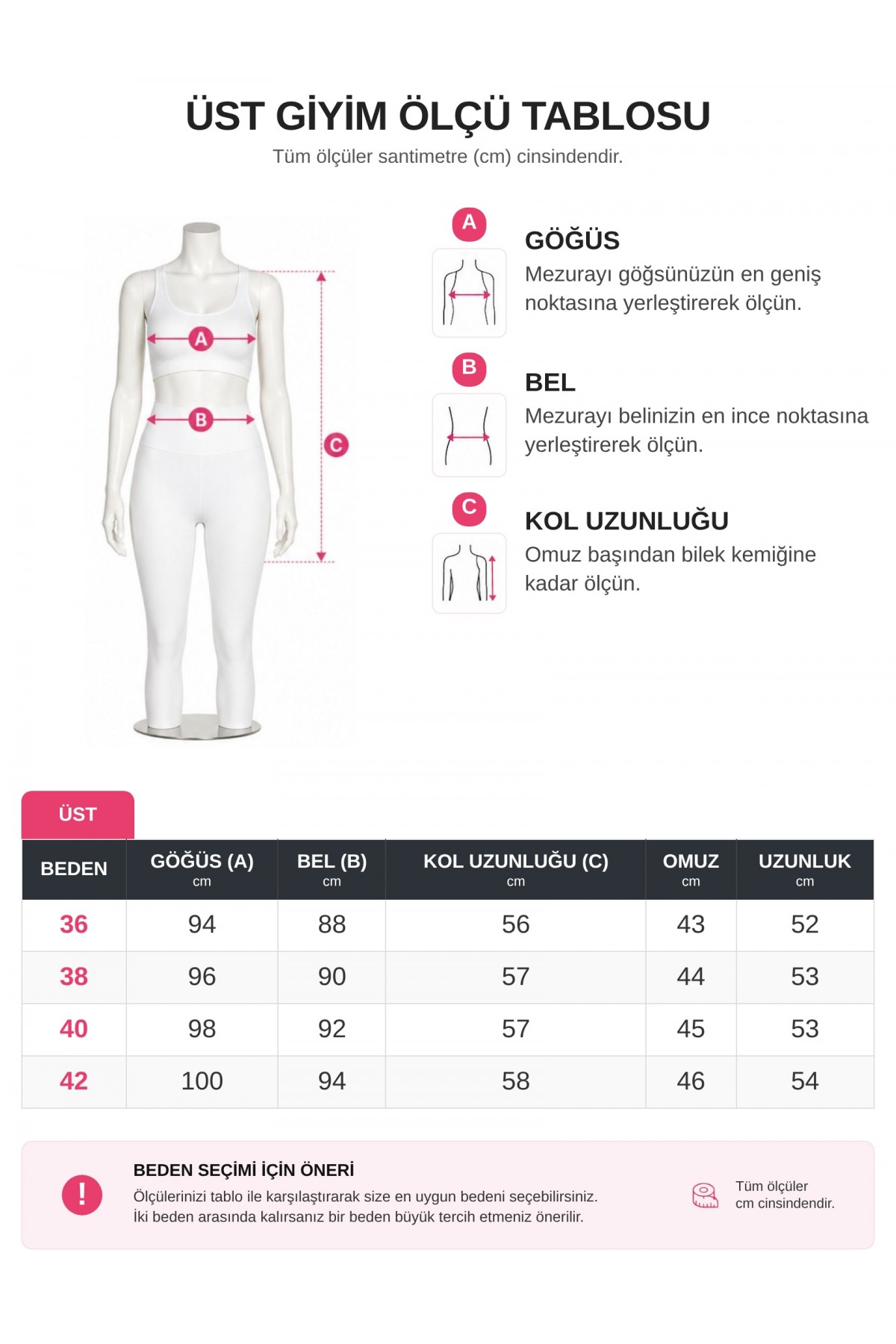 ÜST GİYİM ÖLÇÜ TABLOSU
Tüm ölçüler santimetre (cm) cinsindendir.

A
B
C

A
GÖĞÜS
Mezurayı göğsünüzün en geniş noktasına yerleştirerek ölçün.

B
BEL
Mezurayı belinizin en ince noktasına yerleştirerek ölçün.

C
KOL UZUNLUĞU
Omuz başından bilek kemiğine kadar ölçün.

ÜST

| BEDEN | GÖĞÜS (A) cm | BEL (B) cm | KOL UZUNLUĞU (C) cm | OMUZ cm | UZUNLUK cm |
|---|---|---|---|---|---|
| 36 | 94 | 88 | 56 | 43 | 52 |
| 38 | 96 | 90 | 57 | 44 | 53 |
| 40 | 98 | 92 | 57 | 45 | 53 |
| 42 | 100 | 94 | 58 | 46 | 54 |

!
BEDEN SEÇİMİ İÇİN ÖNERİ
Ölçülerinizi tablo ile karşılaştırarak size en uygun bedeni seçebilirsiniz.
İki beden arasında kalırsanız bir beden büyük tercih etmeniz önerilir.

Tüm ölçüler cm cinsindendir.